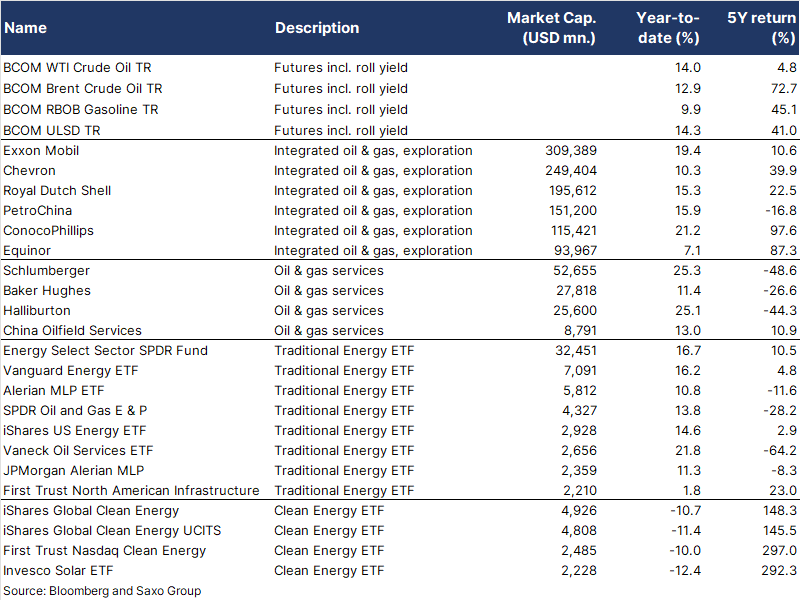 | Name | Description | Market Cap. (USD mn.) | Year-to-date (%) | 5Y return (%) |
|---|---|---|---|---|
| BCOM WTI Crude Oil TR | Futures incl. roll yield | | 14.0 | 4.8 |
| BCOM Brent Crude Oil TR | Futures incl. roll yield | | 12.9 | 72.7 |
| BCOM RBOB Gasoline TR | Futures incl. roll yield | | 9.9 | 45.1 |
| BCOM ULSD TR | Futures incl. roll yield | | 14.3 | 41.0 |
| Exxon Mobil | Integrated oil & gas, exploration | 309,389 | 19.4 | 10.6 |
| Chevron | Integrated oil & gas, exploration | 249,404 | 10.3 | 39.9 |
| Royal Dutch Shell | Integrated oil & gas, exploration | 195,612 | 15.3 | 22.5 |
| PetroChina | Integrated oil & gas, exploration | 151,200 | 15.9 | -16.8 |
| ConocoPhillips | Integrated oil & gas, exploration | 115,421 | 21.2 | 97.6 |
| Equinor | Integrated oil & gas, exploration | 93,967 | 7.1 | 87.3 |
| Schlumberger | Oil & gas services | 52,655 | 25.3 | -48.6 |
| Baker Hughes | Oil & gas services | 27,818 | 11.4 | -26.6 |
| Halliburton | Oil & gas services | 25,600 | 25.1 | -44.3 |
| China Oilfield Services | Oil & gas services | 8,791 | 13.0 | 10.9 |
| Energy Select Sector SPDR Fund | Traditional Energy ETF | 32,451 | 16.7 | 10.5 |
| Vanguard Energy ETF | Traditional Energy ETF | 7,091 | 16.2 | 4.8 |
| Alerian MLP ETF | Traditional Energy ETF | 5,812 | 10.8 | -11.6 |
| SPDR Oil and Gas E & P | Traditional Energy ETF | 4,327 | 13.8 | -28.2 |
| iShares US Energy ETF | Traditional Energy ETF | 2,928 | 14.6 | 2.9 |
| Vaneck Oil Services ETF | Traditional Energy ETF | 2,656 | 21.8 | -64.2 |
| JPMorgan Alerian MLP | Traditional Energy ETF | 2,359 | 11.3 | -8.3 |
| First Trust North American Infrastructure | Traditional Energy ETF | 2,210 | 1.8 | 23.0 |
| iShares Global Clean Energy | Clean Energy ETF | 4,926 | -10.7 | 148.3 |
| iShares Global Clean Energy UCITS | Clean Energy ETF | 4,808 | -11.4 | 145.5 |
| First Trust Nasdaq Clean Energy | Clean Energy ETF | 2,485 | -10.0 | 297.0 |
| Invesco Solar ETF | Clean Energy ETF | 2,228 | -12.4 | 292.3 |

Source: Bloomberg and Saxo Group